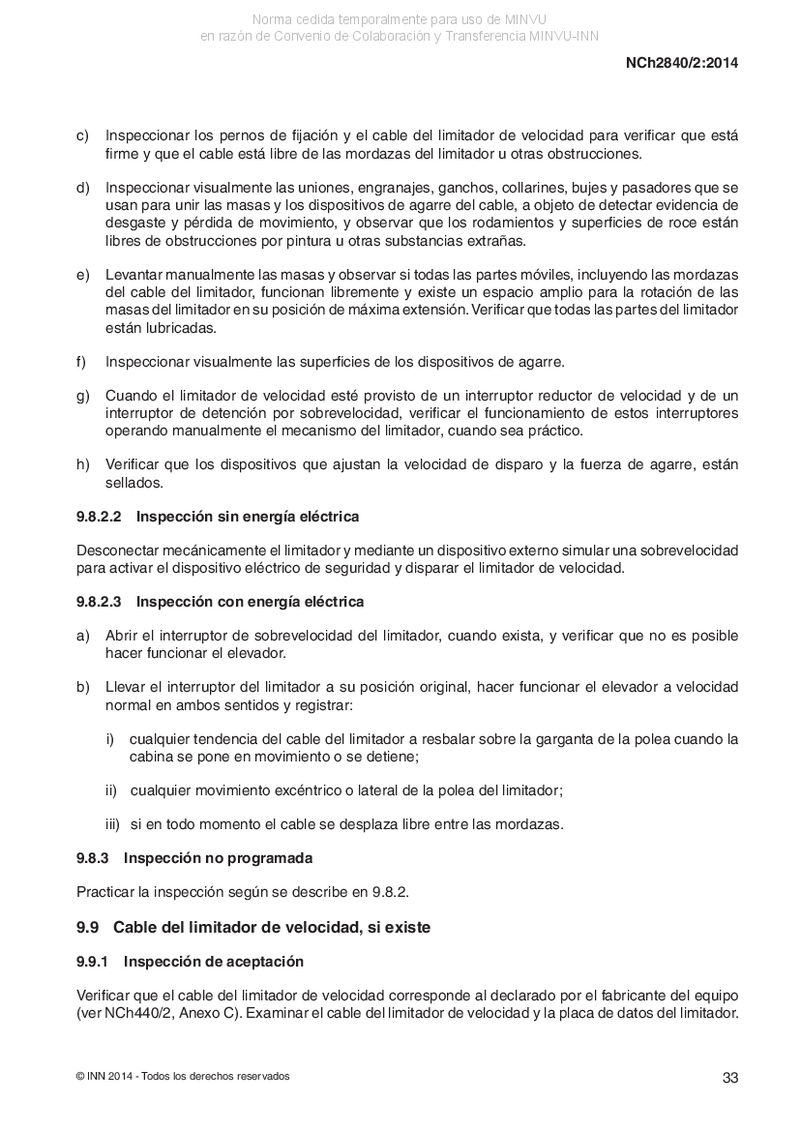 Norma cedida temporalmente para uso de MINVU
en razón de Convenio de Colaboración y Transferencia MINVU-INN

NCh2840/2:2014

c) Inspeccionar los pernos de fijación y el cable del limitador de velocidad para verificar que está firme y que el cable está libre de las mordazas del limitador u otras obstrucciones.

d) Inspeccionar visualmente las uniones, engranajes, ganchos, collarines, bujes y pasadores que se usan para unir las masas y los dispositivos de agarre del cable, a objeto de detectar evidencia de desgaste y pérdida de movimiento, y observar que los rodamientos y superficies de roce están libres de obstrucciones por pintura u otras substancias extrañas.

e) Levantar manualmente las masas y observar si todas las partes móviles, incluyendo las mordazas del cable del limitador, funcionan libremente y existe un espacio amplio para la rotación de las masas del limitador en su posición de máxima extensión. Verificar que todas las partes del limitador están lubricadas.

f) Inspeccionar visualmente las superficies de los dispositivos de agarre.

g) Cuando el limitador de velocidad esté provisto de un interruptor reductor de velocidad y de un interruptor de detención por sobrevelocidad, verificar el funcionamiento de estos interruptores operando manualmente el mecanismo del limitador, cuando sea práctico.

h) Verificar que los dispositivos que ajustan la velocidad de disparo y la fuerza de agarre, están sellados.

9.8.2.2 Inspección sin energía eléctrica

Desconectar mecánicamente el limitador y mediante un dispositivo externo simular una sobrevelocidad para activar el dispositivo eléctrico de seguridad y disparar el limitador de velocidad.

9.8.2.3 Inspección con energía eléctrica

a) Abrir el interruptor de sobrevelocidad del limitador, cuando exista, y verificar que no es posible hacer funcionar el elevador.

b) Llevar el interruptor del limitador a su posición original, hacer funcionar el elevador a velocidad normal en ambos sentidos y registrar:

i) cualquier tendencia del cable del limitador a resbalar sobre la garganta de la polea cuando la cabina se pone en movimiento o se detiene;

ii) cualquier movimiento excéntrico o lateral de la polea del limitador;

iii) si en todo momento el cable se desplaza libre entre las mordazas.

9.8.3 Inspección no programada

Practicar la inspección según se describe en 9.8.2.

9.9 Cable del limitador de velocidad, si existe

9.9.1 Inspección de aceptación

Verificar que el cable del limitador de velocidad corresponde al declarado por el fabricante del equipo (ver NCh440/2, Anexo C). Examinar el cable del limitador de velocidad y la placa de datos del limitador.

© INN 2014 - Todos los derechos reservados

33